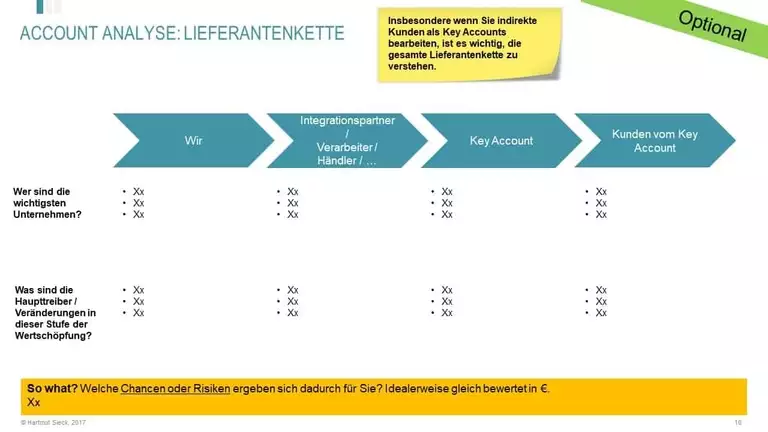 ACCOUNT ANALYSE: LIEFERANTENKETTE

Insbesondere wenn Sie indirekte Kunden als Key Accounts bearbeiten, ist es wichtig, die gesamte Lieferantenkette zu verstehen.

Optional

| | Wir | Integrationspartner / Verarbeiter / Händler / … | Key Account | Kunden vom Key Account |
|---|---|---|---|---|
| Wer sind die wichtigsten Unternehmen? | • Xx • Xx • Xx | • Xx • Xx • Xx | • Xx • Xx • Xx | • Xx • Xx • Xx |
| Was sind die Haupttreiber / Veränderungen in dieser Stufe der Wertschöpfung? | • Xx • Xx • Xx | • Xx • Xx • Xx | • Xx • Xx • Xx | • Xx • Xx • Xx |

So what? Welche Chancen oder Risiken ergeben sich dadurch für Sie? Idealerweise gleich bewertet in €.
Xx

© Hartmut Sieck, 2017

10